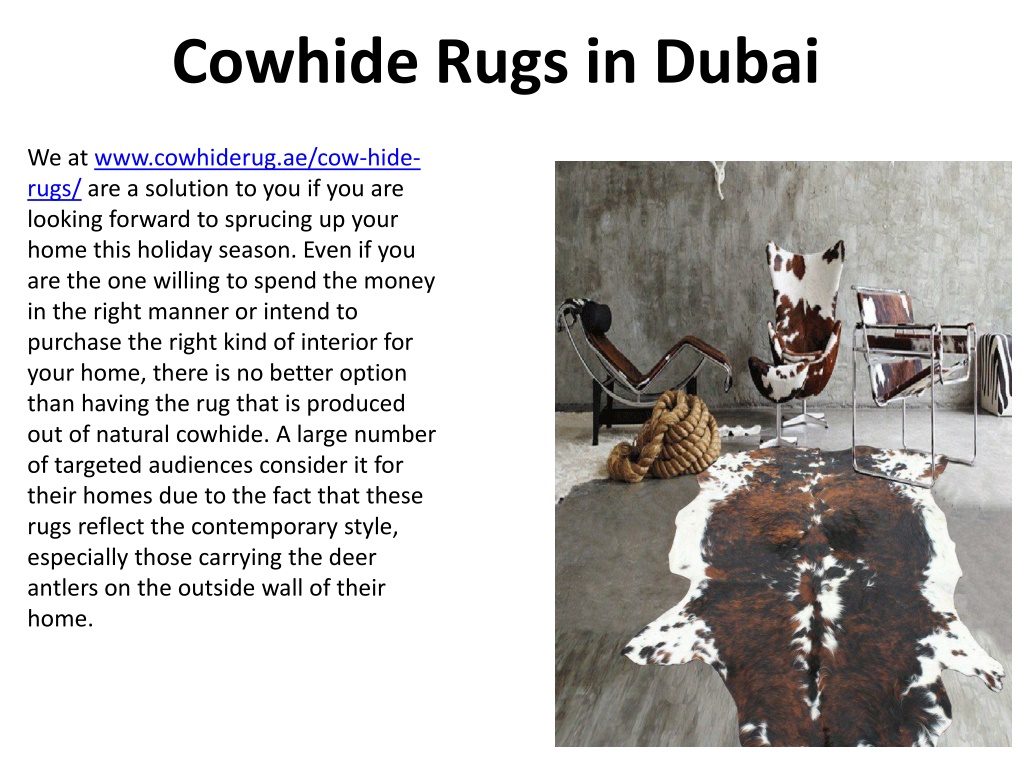 Cowhide Rugs in Dubai

We at www.cowhiderug.ae/cow-hide-rugs/ are a solution to you if you are looking forward to sprucing up your home this holiday season. Even if you are the one willing to spend the money in the right manner or intend to purchase the right kind of interior for your home, there is no better option than having the rug that is produced out of natural cowhide. A large number of targeted audiences consider it for their homes due to the fact that these rugs reflect the contemporary style, especially those carrying the deer antlers on the outside wall of their home.